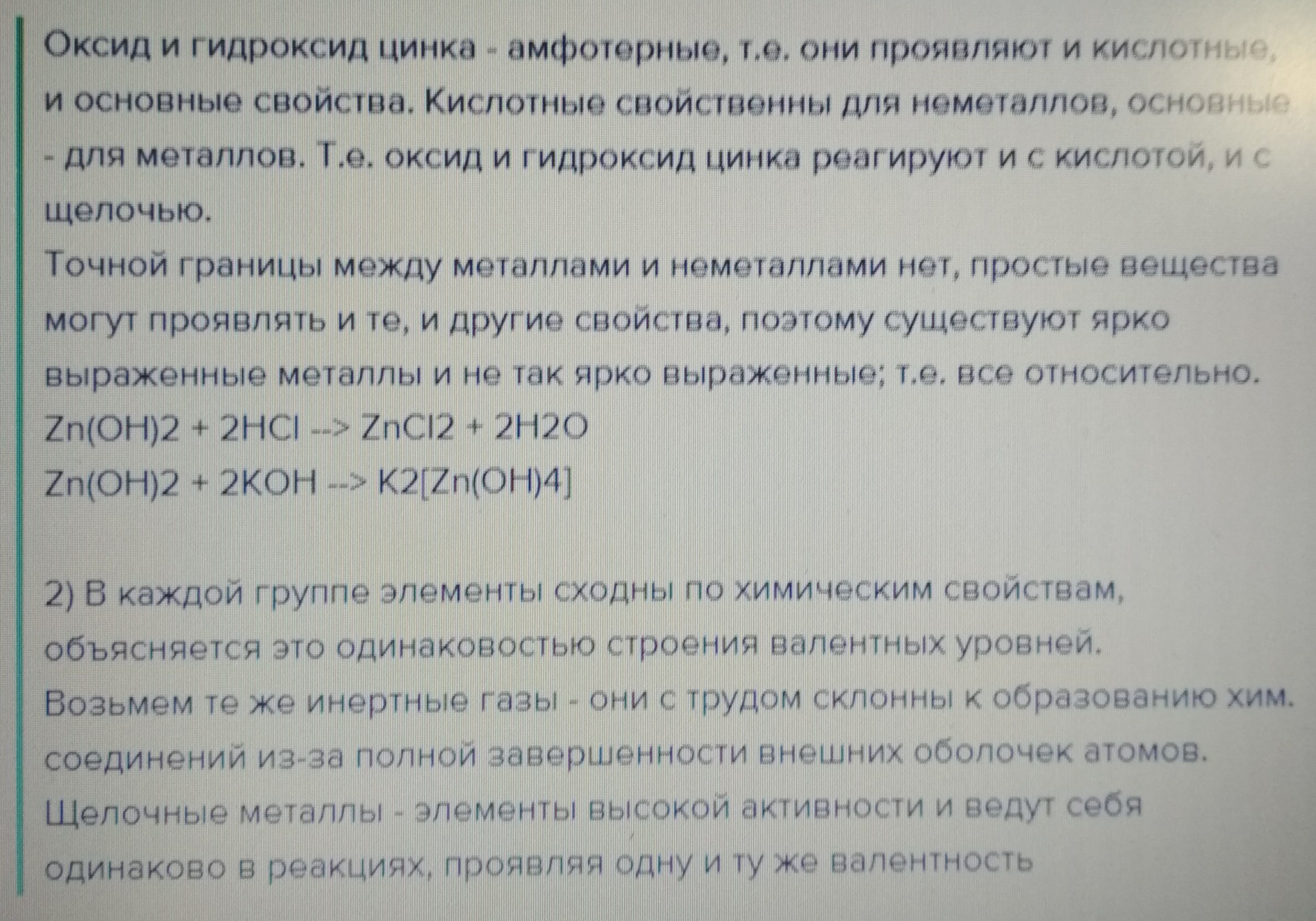 Оксид и гидроксид цинка - амфотерные, т.е. они проявляют и кислотные, и основные свойства. Кислотные свойственны для неметаллов, основные - для металлов. Т.е. оксид и гидроксид цинка реагируют и с кислотой, и с щелочью.
Точной границы между металлами и неметаллами нет, простые вещества могут проявлять и те, и другие свойства, поэтому существуют ярко выраженные металлы и не так ярко выраженные; т.е. все относительно.
Zn(OH)2 + 2HCl --> ZnCl2 + 2H2O
Zn(OH)2 + 2KOH --> K2[Zn(OH)4]

2) В каждой группе элементы сходны по химическим свойствам, объясняется это одинаковостью строения валентных уровней.
Возьмем те же инертные газы - они с трудом склонны к образованию хим. соединений из-за полной завершенности внешних оболочек атомов.
Щелочные металлы - элементы высокой активности и ведут себя одинаково в реакциях, проявляя одну и ту же валентность